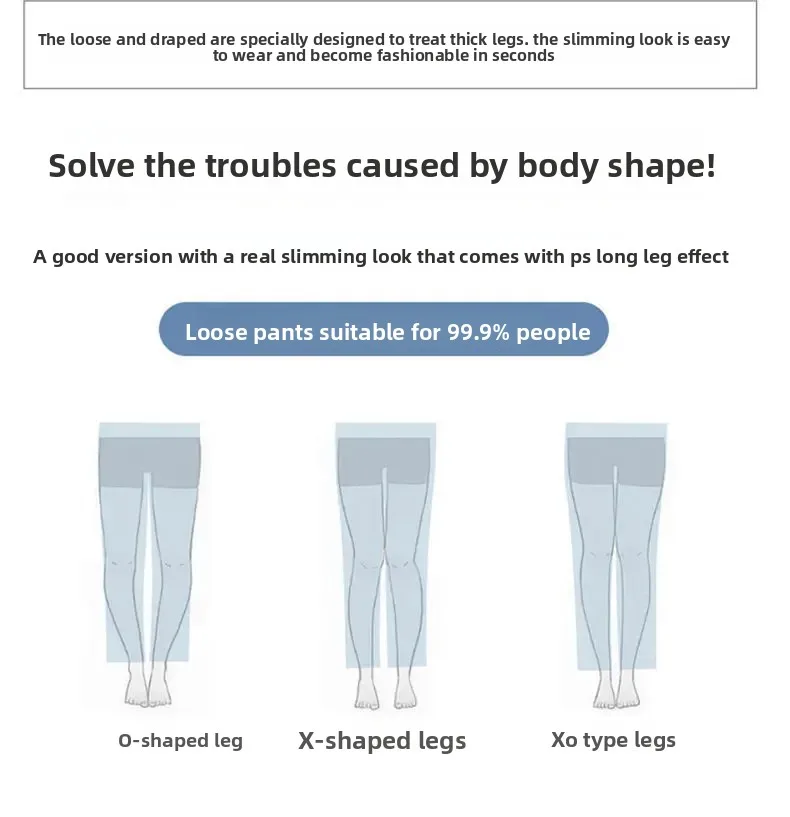 The loose and draped are specially designed to treat thick legs. the slimming look is easy to wear and become fashionable in seconds

Solve the troubles caused by body shape!

A good version with a real slimming look that comes with ps long leg effect

Loose pants suitable for 99.9% people

O-shaped leg

X-shaped legs

Xo type legs